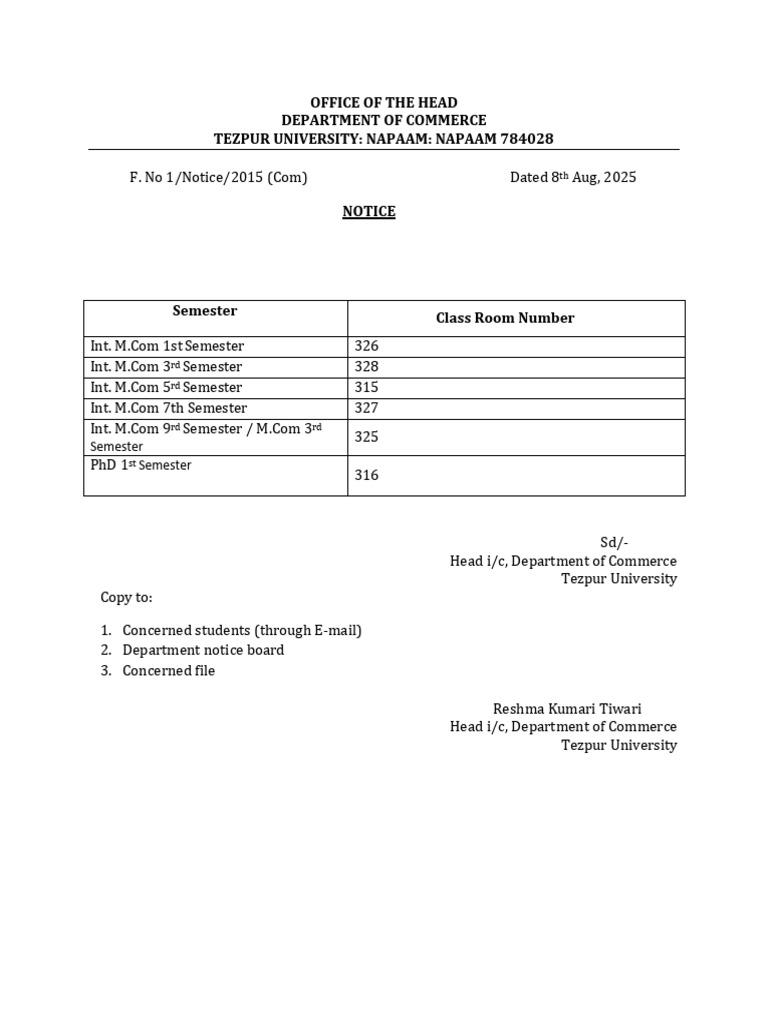 OFFICE OF THE HEAD
DEPARTMENT OF COMMERCE
TEZPUR UNIVERSITY: NAPAAM: NAPAAM 784028

F. No 1/Notice/2015 (Com)

Dated 8th Aug, 2025

NOTICE

| Semester | Class Room Number |
|---|---|
| Int. M.Com 1st Semester | 326 |
| Int. M.Com 3rd Semester | 328 |
| Int. M.Com 5rd Semester | 315 |
| Int. M.Com 7th Semester | 327 |
| Int. M.Com 9rd Semester / M.Com 3rd Semester | 325 |
| PhD 1st Semester | 316 |

Sd/-
Head i/c, Department of Commerce
Tezpur University

Copy to:

1. Concerned students (through E-mail)
2. Department notice board
3. Concerned file

Reshma Kumari Tiwari
Head i/c, Department of Commerce
Tezpur University